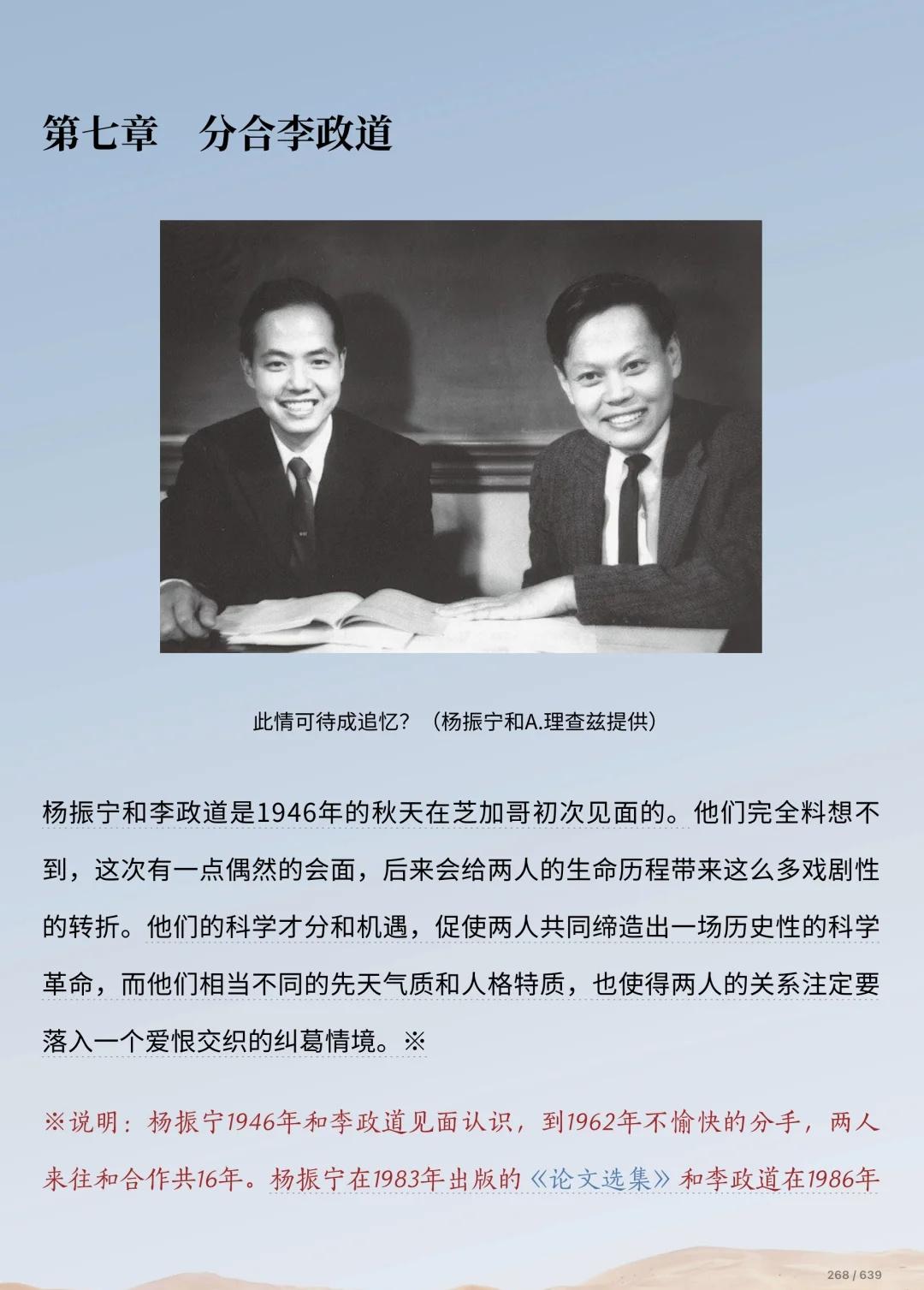 第七章 分合李政道

此情可待成追忆？（杨振宁和A.理查兹提供）

杨振宁和李政道是1946年的秋天在芝加哥初次见面的。他们完全料想不到，这次有一点偶然的会面，后来会给两人的生命历程带来这么多戏剧性的转折。他们的科学才分和机遇，促使两人共同缔造出一场历史性的科学革命，而他们相当不同的先天气质和人格特质，也使得两人的关系注定要落入一个爱恨交织的纠葛情境。※

※说明：杨振宁1946年和李政道见面认识，到1962年不愉快的分手，两人来往和合作共16年。杨振宁在1983年出版的《论文选集》和李政道在1986年

268 / 639